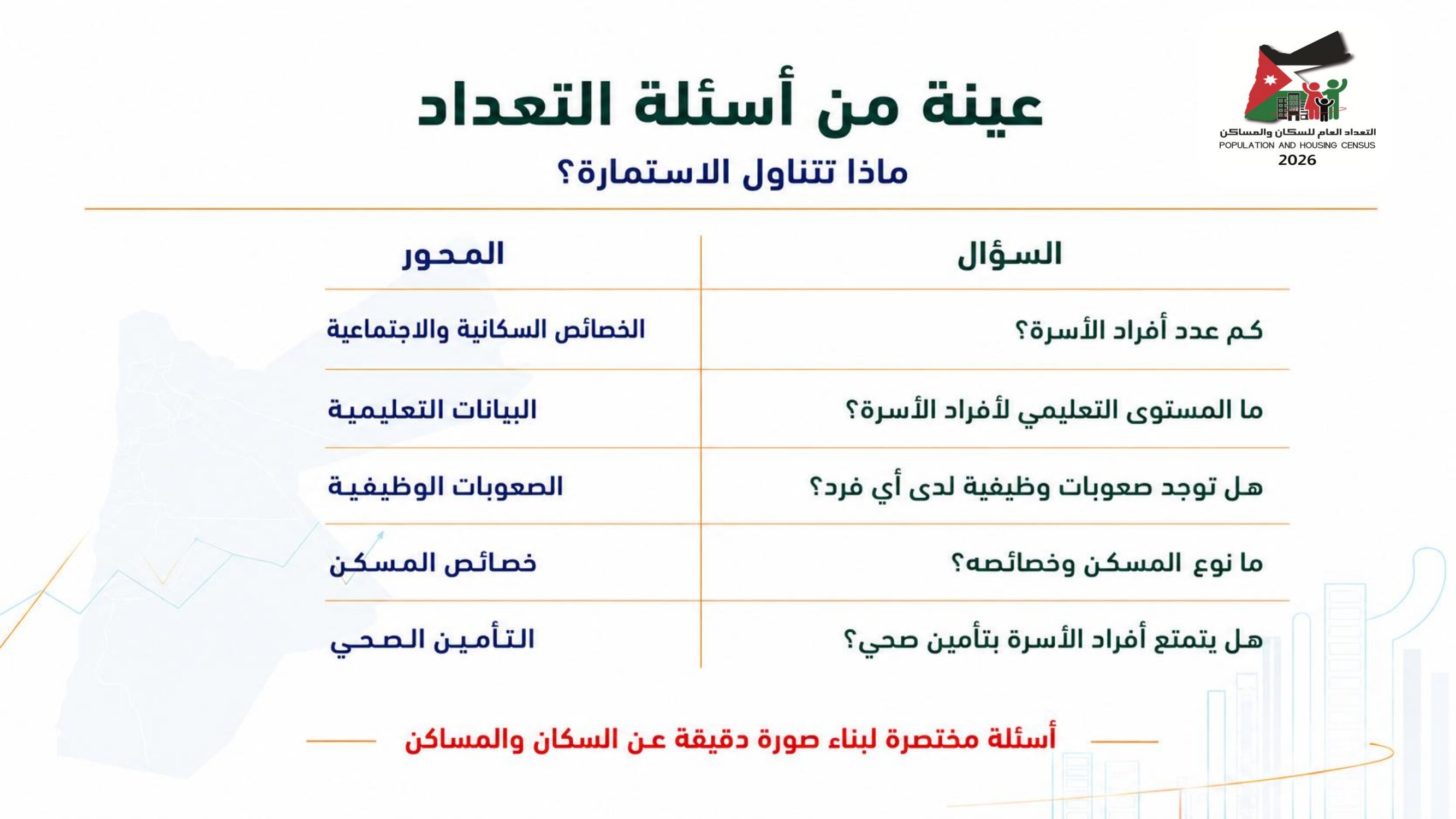 التعداد العام للسكان والمساكن
POPULATION AND HOUSING CENSUS
2026

عينة من أسئلة التعداد

ماذا تتناول الاستمارة؟

| السؤال | المحور |
|---|---|
| كم عدد أفراد الأسرة؟ | الخصائص السكانية والاجتماعية |
| ما المستوى التعليمي لأفراد الأسرة؟ | البيانات التعليمية |
| هل توجد صعوبات وظيفية لدى أي فرد؟ | الصعوبات الوظيفية |
| ما نوع المسكن وخصائصه؟ | خصائص المسكن |
| هل يتمتع أفراد الأسرة بتأمين صحي؟ | التأمين الصحي |

أسئلة مختصرة لبناء صورة دقيقة عن السكان والمساكن